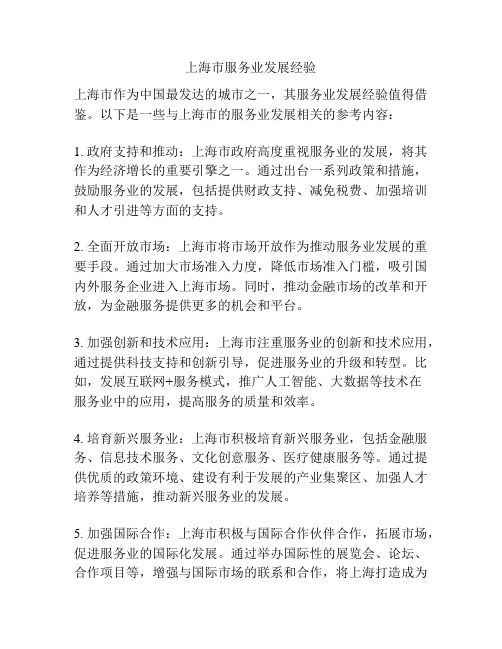 上海市服务业发展经验

上海市作为中国最发达的城市之一，其服务业发展经验值得借鉴。以下是一些与上海市的服务业发展相关的参考内容：

1. 政府支持和推动：上海市政府高度重视服务业的发展，将其作为经济增长的重要引擎之一。通过出台一系列政策和措施，鼓励服务业的发展，包括提供财政支持、减免税费、加强培训和人才引进等方面的支持。

2. 全面开放市场：上海市将市场开放作为推动服务业发展的重要手段。通过加大市场准入力度，降低市场准入门槛，吸引国内外服务企业进入上海市场。同时，推动金融市场的改革和开放，为金融服务提供更多的机会和平台。

3. 加强创新和技术应用：上海市注重服务业的创新和技术应用，通过提供科技支持和创新引导，促进服务业的升级和转型。比如，发展互联网+服务模式，推广人工智能、大数据等技术在服务业中的应用，提高服务的质量和效率。

4. 培育新兴服务业：上海市积极培育新兴服务业，包括金融服务、信息技术服务、文化创意服务、医疗健康服务等。通过提供优质的政策环境、建设有利于发展的产业集聚区、加强人才培养等措施，推动新兴服务业的发展。

5. 加强国际合作：上海市积极与国际合作伙伴合作，拓展市场，促进服务业的国际化发展。通过举办国际性的展览会、论坛、合作项目等，增强与国际市场的联系和合作，将上海打造成为